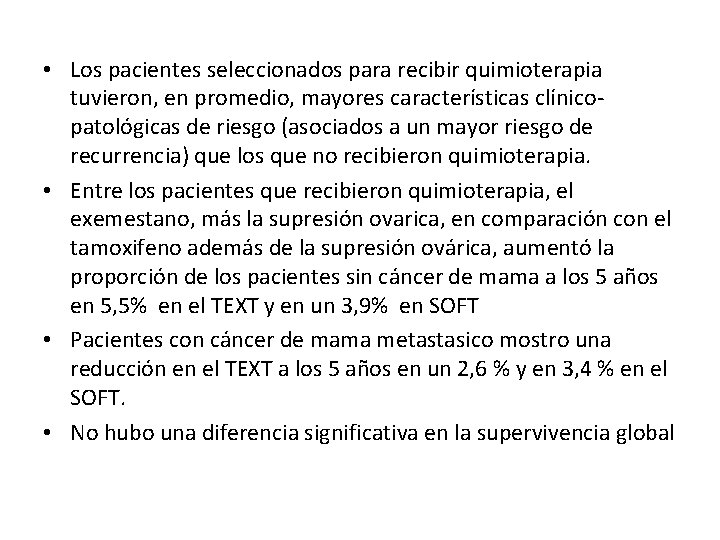 • Los pacientes seleccionados para recibir quimioterapia tuvieron, en promedio, mayores características clínico-patológicas de riesgo (asociados a un mayor riesgo de recurrencia) que los que no recibieron quimioterapia.

• Entre los pacientes que recibieron quimioterapia, el exemestano, más la supresión ovarica, en comparación con el tamoxifeno además de la supresión ovárica, aumentó la proporción de los pacientes sin cáncer de mama a los 5 años en 5,5% en el TEXT y en un 3,9% en SOFT

• Pacientes con cáncer de mama metastasico mostro una reducción en el TEXT a los 5 años en un 2,6 % y en 3,4 % en el SOFT.

• No hubo una diferencia significativa en la supervivencia global